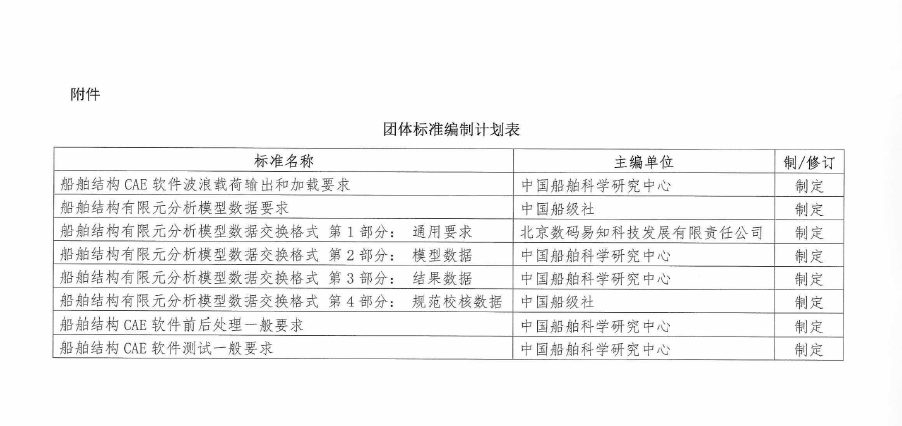 附件

团体标准编制计划表

| 标准名称 | 主编单位 | 制/修订 |
|---|---|---|
| 船舶结构 CAE 软件波浪载荷输出和加载要求 | 中国船舶科学研究中心 | 制定 |
| 船舶结构有限元分析模型数据要求 | 中国船级社 | 制定 |
| 船舶结构有限元分析模型数据交换格式 第 1 部分： 通用要求 | 北京数码易知科技发展有限责任公司 | 制定 |
| 船舶结构有限元分析模型数据交换格式 第 2 部分： 模型数据 | 中国船舶科学研究中心 | 制定 |
| 船舶结构有限元分析模型数据交换格式 第 3 部分： 结果数据 | 中国船舶科学研究中心 | 制定 |
| 船舶结构有限元分析模型数据交换格式 第 4 部分： 规范校核数据 | 中国船级社 | 制定 |
| 船舶结构 CAE 软件前后处理一般要求 | 中国船舶科学研究中心 | 制定 |
| 船舶结构 CAE 软件测试一般要求 | 中国船舶科学研究中心 | 制定 |